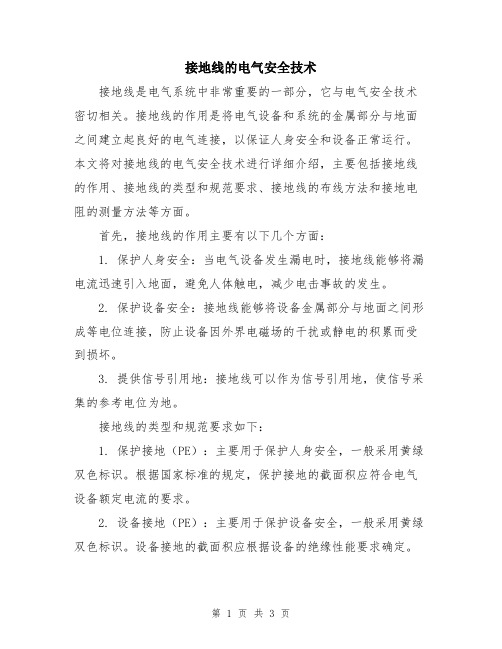 接地线的电气安全技术

接地线是电气系统中非常重要的一部分，它与电气安全技术密切相关。接地线的作用是将电气设备和系统的金属部分与地面之间建立起良好的电气连接，以保证人身安全和设备正常运行。本文将对接地线的电气安全技术进行详细介绍，主要包括接地线的作用、接地线的类型和规范要求、接地线的布线方法和接地电阻的测量方法等方面。

首先，接地线的作用主要有以下几个方面：

1. 保护人身安全：当电气设备发生漏电时，接地线能够将漏电流迅速引入地面，避免人体触电，减少电击事故的发生。

2. 保护设备安全：接地线能够将设备金属部分与地面之间形成等电位连接，防止设备因外界电磁场的干扰或静电的积累而受到损坏。

3. 提供信号引用地：接地线可以作为信号引用地，使信号采集的参考电位为地。

接地线的类型和规范要求如下：

1. 保护接地（PE）：主要用于保护人身安全，一般采用黄绿双色标识。根据国家标准的规定，保护接地的截面积应符合电气设备额定电流的要求。

2. 设备接地（PE）：主要用于保护设备安全，一般采用黄绿双色标识。设备接地的截面积应根据设备的绝缘性能要求确定。

第 1 页 共 3 页